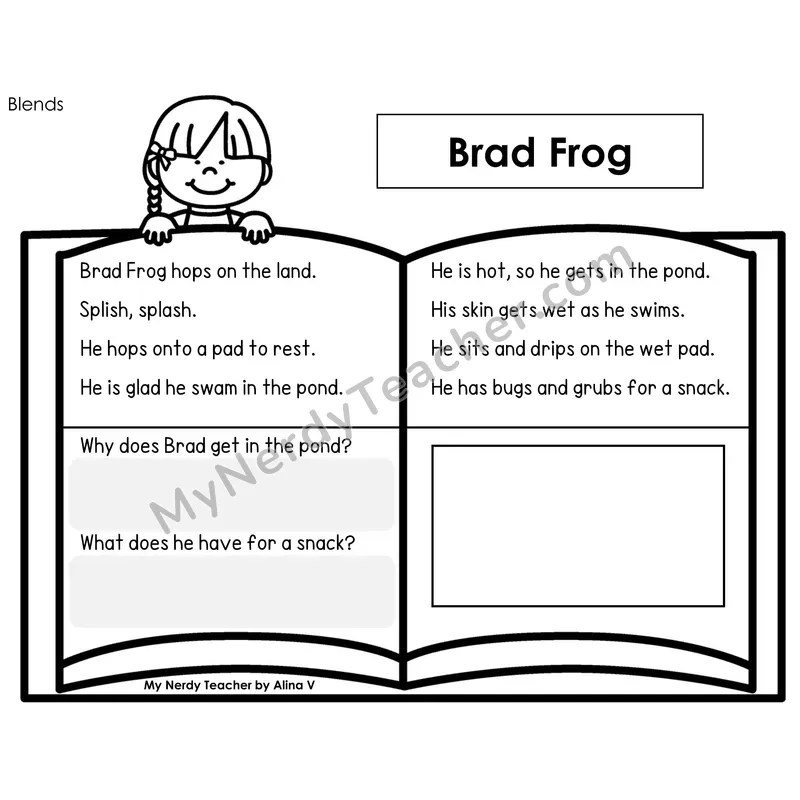 Blends

Brad Frog

Brad Frog hops on the land.

Splish, splash.

He hops onto a pad to rest.

He is glad he swam in the pond.

Why does Brad get in the pond?

What does he have for a snack?

He is hot, so he gets in the pond.

His skin gets wet as he swims.

He sits and drips on the wet pad.

He has bugs and grubs for a snack.

My Nerdy Teacher by Alina V

MyNerdyTeacher.com